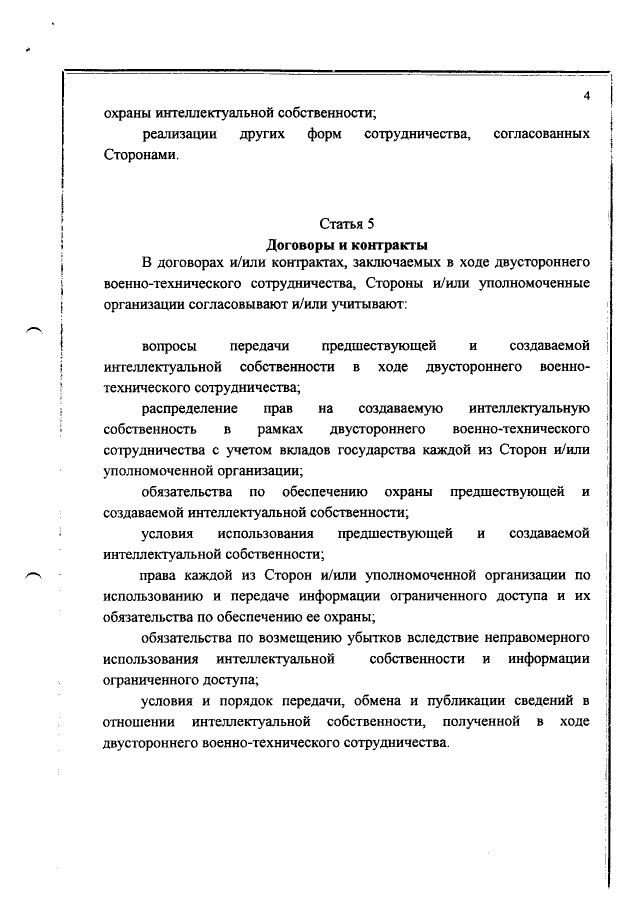 4

охраны интеллектуальной собственности;

реализации других форм сотрудничества, согласованных Сторонами.

Статья 5
Договоры и контракты

В договорах и/или контрактах, заключаемых в ходе двустороннего военно-технического сотрудничества, Стороны и/или уполномоченные организации согласовывают и/или учитывают:

вопросы передачи предшествующей и создаваемой интеллектуальной собственности в ходе двустороннего военно-технического сотрудничества;

распределение прав на создаваемую интеллектуальную собственность в рамках двустороннего военно-технического сотрудничества с учетом вкладов государства каждой из Сторон и/или уполномоченной организации;

обязательства по обеспечению охраны предшествующей и создаваемой интеллектуальной собственности;

условия использования предшествующей и создаваемой интеллектуальной собственности;

права каждой из Сторон и/или уполномоченной организации по использованию и передаче информации ограниченного доступа и их обязательства по обеспечению ее охраны;

обязательства по возмещению убытков вследствие неправомерного использования интеллектуальной собственности и информации ограниченного доступа;

условия и порядок передачи, обмена и публикации сведений в отношении интеллектуальной собственности, полученной в ходе двустороннего военно-технического сотрудничества.